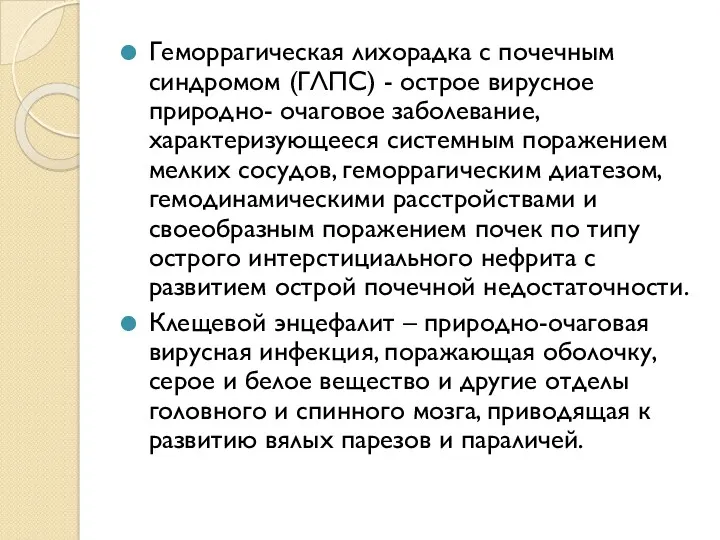 Геморрагическая лихорадка с почечным синдромом (ГЛПС) - острое вирусное природно- очаговое заболевание, характеризующееся системным поражением мелких сосудов, геморрагическим диатезом, гемодинамическими расстройствами и своеобразным поражением почек по типу острого интерстициального нефрита с развитием острой почечной недостаточности.

Клещевой энцефалит – природно-очаговая вирусная инфекция, поражающая оболочку, серое и белое вещество и другие отделы головного и спинного мозга, приводящая к развитию вялых парезов и параличей.